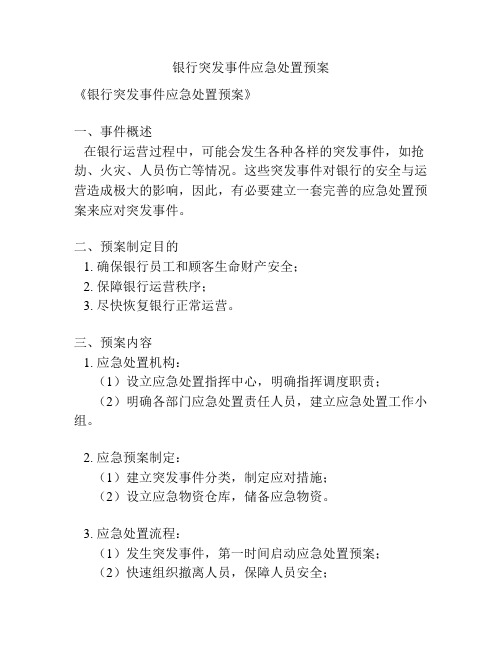 银行突发事件应急处置预案

《银行突发事件应急处置预案》

一、事件概述

在银行运营过程中，可能会发生各种各样的突发事件，如抢劫、火灾、人员伤亡等情况。这些突发事件对银行的安全与运营造成极大的影响，因此，有必要建立一套完善的应急处置预案来应对突发事件。

二、预案制定目的

1. 确保银行员工和顾客生命财产安全；

2. 保障银行运营秩序；

3. 尽快恢复银行正常运营。

三、预案内容

1. 应急处置机构：

（1）设立应急处置指挥中心，明确指挥调度职责；

（2）明确各部门应急处置责任人员，建立应急处置工作小组。

2. 应急预案制定：

（1）建立突发事件分类，制定应对措施；

（2）设立应急物资仓库，储备应急物资。

3. 应急处置流程：

（1）发生突发事件，第一时间启动应急处置预案；

（2）快速组织撤离人员，保障人员安全；